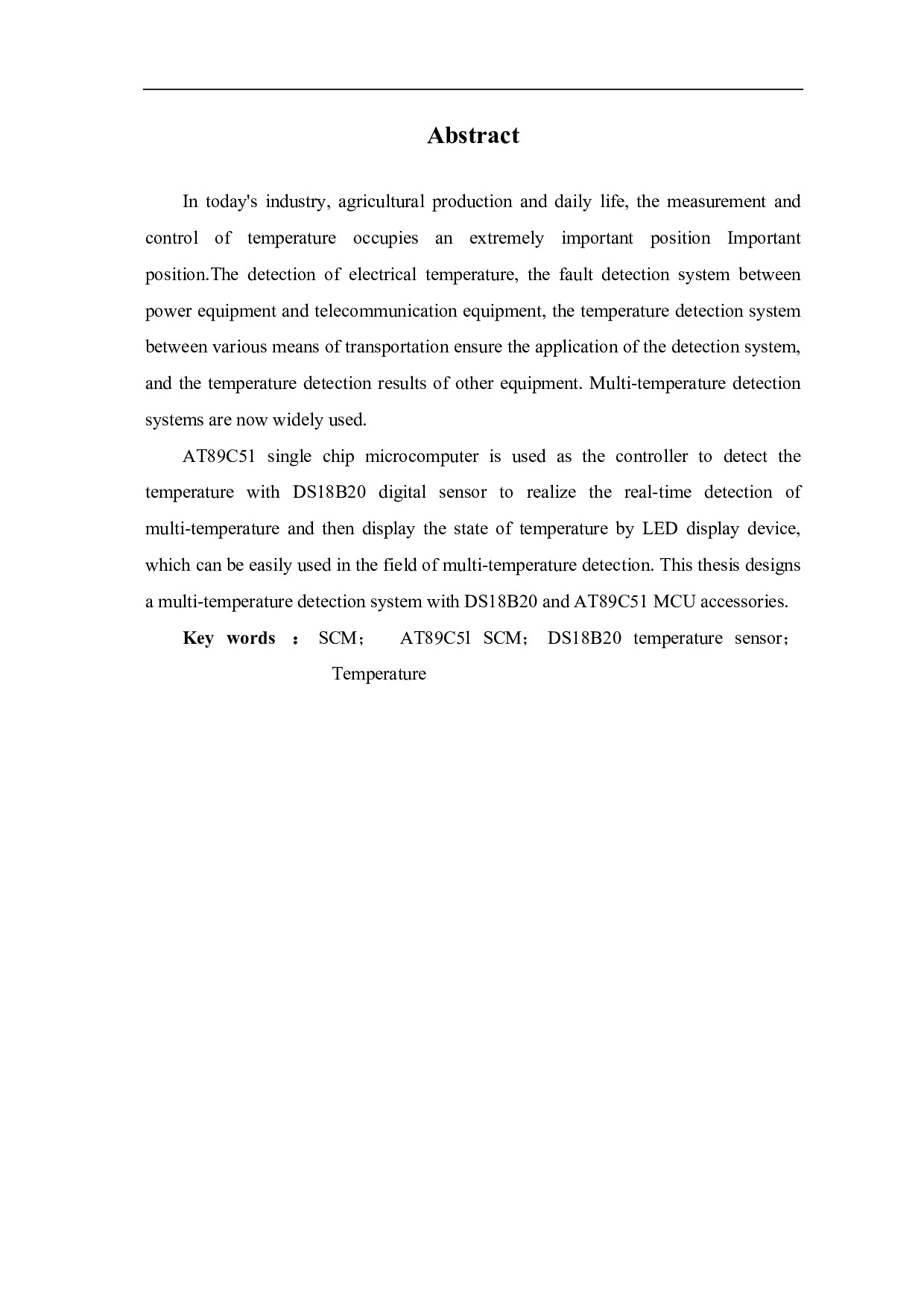 Abstract

In today's industry, agricultural production and daily life, the measurement and control of temperature occupies an extremely important position Important position.The detection of electrical temperature, the fault detection system between power equipment and telecommunication equipment, the temperature detection system between various means of transportation ensure the application of the detection system, and the temperature detection results of other equipment. Multi-temperature detection systems are now widely used.

AT89C51 single chip microcomputer is used as the controller to detect the temperature with DS18B20 digital sensor to realize the real-time detection of multi-temperature and then display the state of temperature by LED display device, which can be easily used in the field of multi-temperature detection. This thesis designs a multi-temperature detection system with DS18B20 and AT89C51 MCU accessories.

Key words ： SCM； AT89C5l SCM； DS18B20 temperature sensor； Temperature